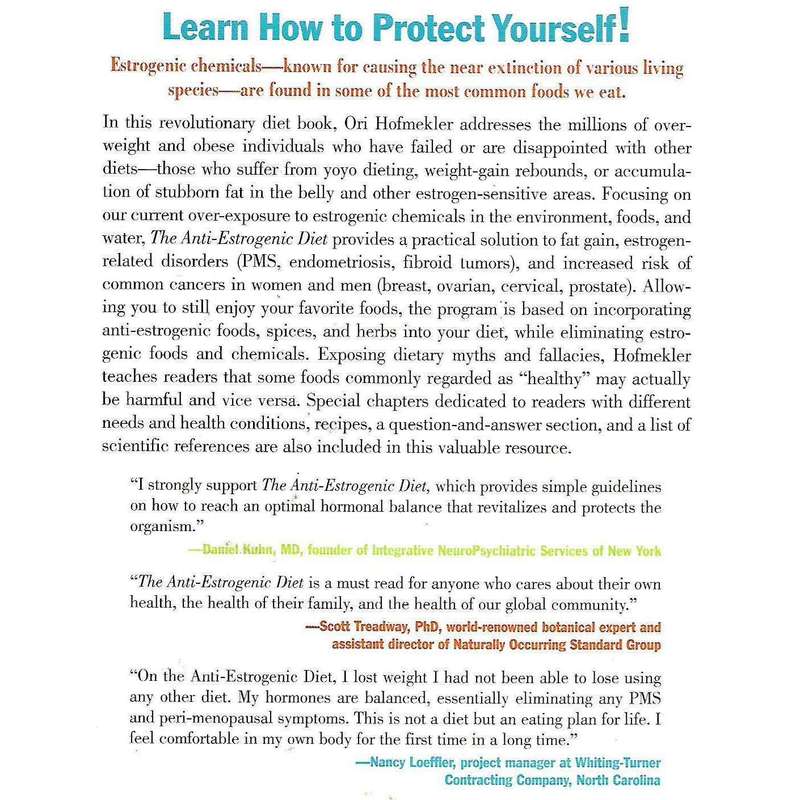 Learn How to Protect Yourself!

Estrogenic chemicals—known for causing the near extinction of various living species—are found in some of the most common foods we eat.

In this revolutionary diet book, Ori Hofmekler addresses the millions of overweight and obese individuals who have failed or are disappointed with other diets—those who suffer from yoyo dieting, weight-gain rebounds, or accumulation of stubborn fat in the belly and other estrogen-sensitive areas. Focusing on our current over-exposure to estrogenic chemicals in the environment, foods, and water, The Anti-Estrogenic Diet provides a practical solution to fat gain, estrogen-related disorders (PMS, endometriosis, fibroid tumors), and increased risk of common cancers in women and men (breast, ovarian, cervical, prostate). Allowing you to still enjoy your favorite foods, the program is based on incorporating anti-estrogenic foods, spices, and herbs into your diet, while eliminating estrogenic foods and chemicals. Exposing dietary myths and fallacies, Hofmekler teaches readers that some foods commonly regarded as "healthy" may actually be harmful and vice versa. Special chapters dedicated to readers with different needs and health conditions, recipes, a question-and-answer section, and a list of scientific references are also included in this valuable resource.

"I strongly support The Anti-Estrogenic Diet, which provides simple guidelines on how to reach an optimal hormonal balance that revitalizes and protects the organism."

—Daniel Kuhn, MD, founder of Integrative NeuroPsychiatric Services of New York

"The Anti-Estrogenic Diet is a must read for anyone who cares about their own health, the health of their family, and the health of our global community."

—Scott Treadway, PhD, world-renowned botanical expert and assistant director of Naturally Occurring Standard Group

"On the Anti-Estrogenic Diet, I lost weight I had not been able to lose using any other diet. My hormones are balanced, essentially eliminating any PMS and peri-menopausal symptoms. This is not a diet but an eating plan for life. I feel comfortable in my own body for the first time in a long time."

—Nancy Loeffler, project manager at Whiting-Turner Contracting Company, North Carolina